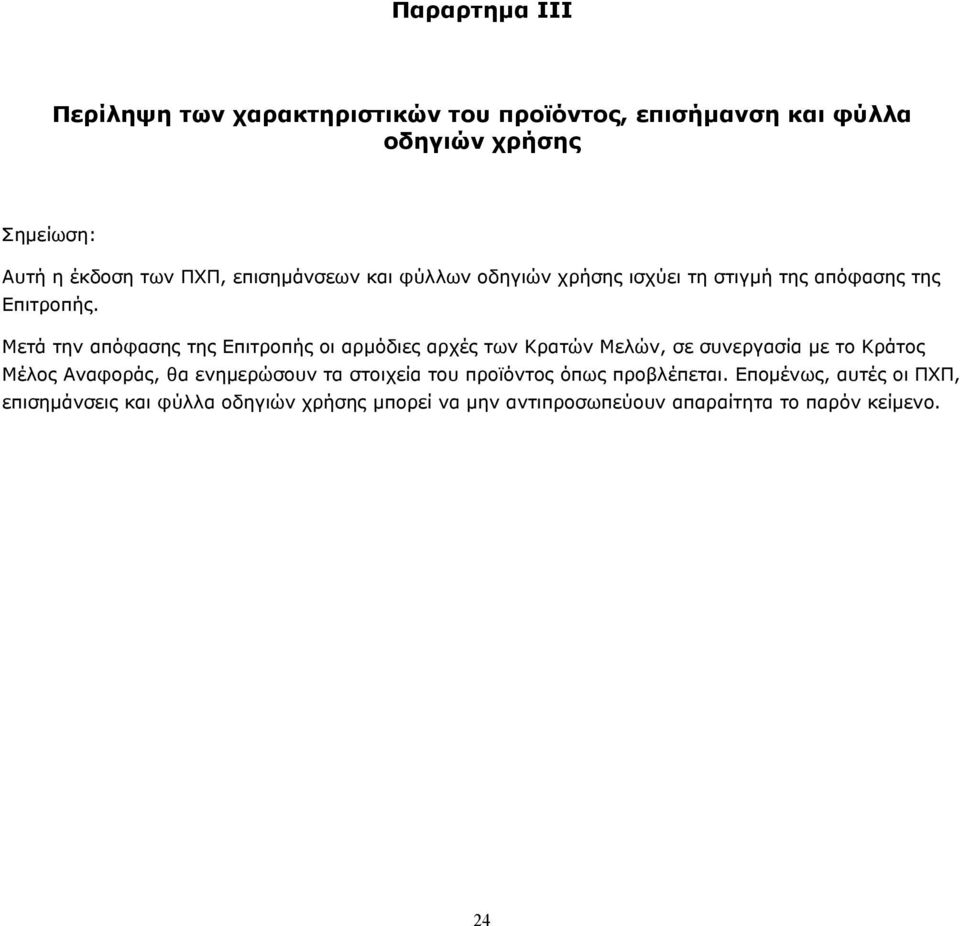 Παραρτημα III

Περίληψη των χαρακτηριστικών του προϊόντος, επισήμανση και φύλλα οδηγιών χρήσης

Σημείωση:

Αυτή η έκδοση των ΠΧΠ, επισημάνσεων και φύλλων οδηγιών χρήσης ισχύει τη στιγμή της απόφασης της Επιτροπής.

Μετά την απόφασης της Επιτροπής οι αρμόδιες αρχές των Κρατών Μελών, σε συνεργασία με το Κράτος Μέλος Αναφοράς, θα ενημερώσουν τα στοιχεία του προϊόντος όπως προβλέπεται. Επομένως, αυτές οι ΠΧΠ, επισημάνσεις και φύλλα οδηγιών χρήσης μπορεί να μην αντιπροσωπεύουν απαραίτητα το παρόν κείμενο.

24